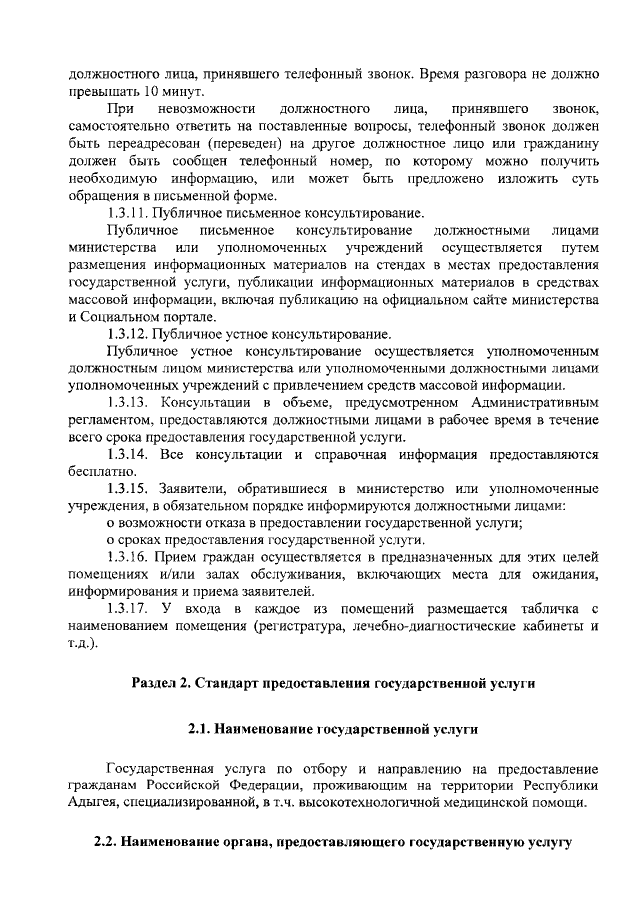 должностного лица, принявшего телефонный звонок. Время разговора не должно превышать 10 минут.

При невозможности должностного лица, принявшего звонок, самостоятельно ответить на поставленные вопросы, телефонный звонок должен быть переадресован (переведен) на другое должностное лицо или гражданину должен быть сообщен телефонный номер, по которому можно получить необходимую информацию, или может быть предложено изложить суть обращения в письменной форме.

1.3.11. Публичное письменное консультирование.

Публичное письменное консультирование должностными лицами министерства или уполномоченных учреждений осуществляется путем размещения информационных материалов на стендах в местах предоставления государственной услуги, публикации информационных материалов в средствах массовой информации, включая публикацию на официальном сайте министерства и Социальном портале.

1.3.12. Публичное устное консультирование.

Публичное устное консультирование осуществляется уполномоченным должностным лицом министерства или уполномоченными должностными лицами уполномоченных учреждений с привлечением средств массовой информации.

1.3.13. Консультации в объеме, предусмотренном Административным регламентом, предоставляются должностными лицами в рабочее время в течение всего срока предоставления государственной услуги.

1.3.14. Все консультации и справочная информация предоставляются бесплатно.

1.3.15. Заявители, обратившиеся в министерство или уполномоченные учреждения, в обязательном порядке информируются должностными лицами:

о возможности отказа в предоставлении государственной услуги;

о сроках предоставления государственной услуги.

1.3.16. Прием граждан осуществляется в предназначенных для этих целей помещениях и/или залах обслуживания, включающих места для ожидания, информирования и приема заявителей.

1.3.17. У входа в каждое из помещений размещается табличка с наименованием помещения (регистратура, лечебно-диагностические кабинеты и т.д.).

Раздел 2. Стандарт предоставления государственной услуги

2.1. Наименование государственной услуги

Государственная услуга по отбору и направлению на предоставление гражданам Российской Федерации, проживающим на территории Республики Адыгея, специализированной, в т.ч. высокотехнологичной медицинской помощи.

2.2. Наименование органа, предоставляющего государственную услугу